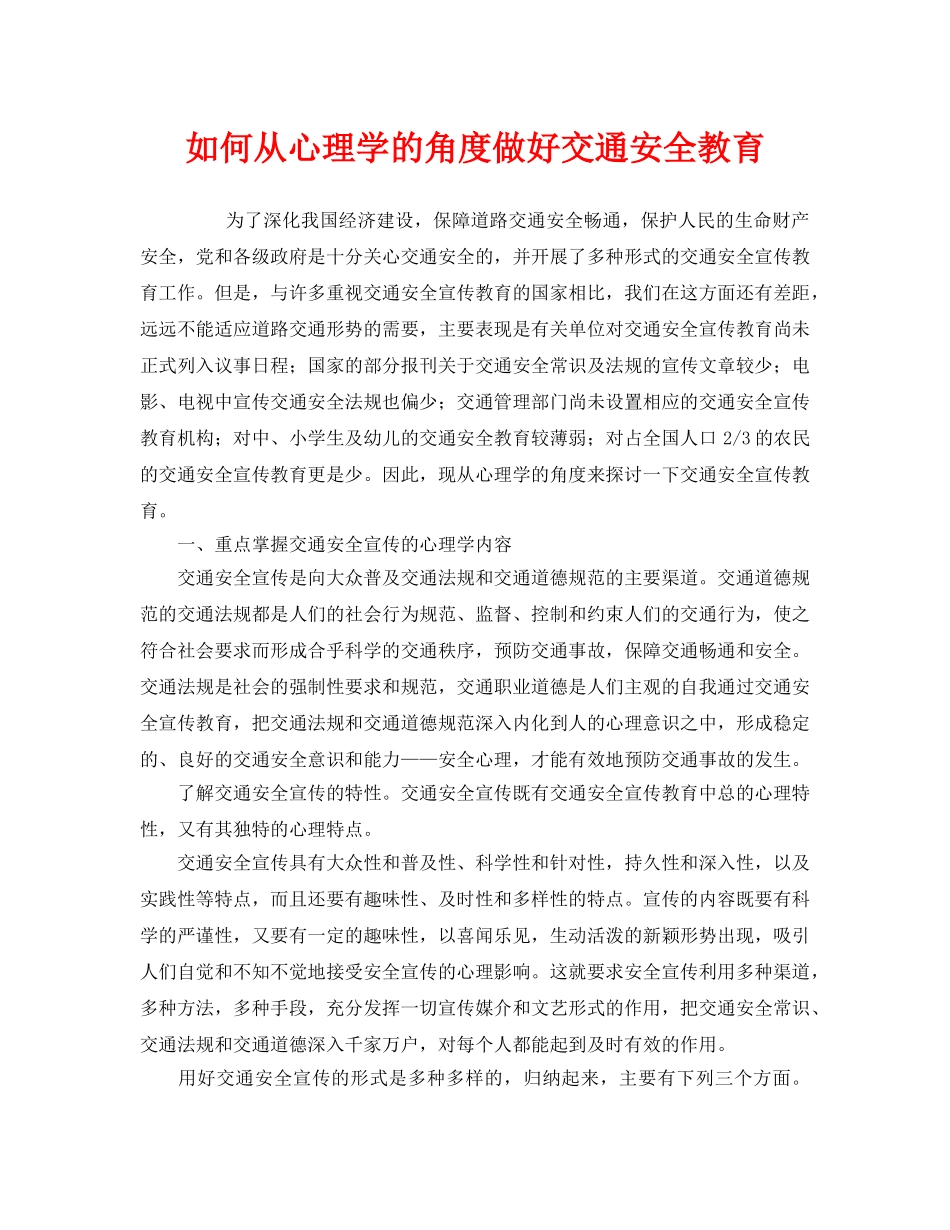 如何从心理学的角度做好交通安全教育

为了深化我国经济建设，保障道路交通安全畅通，保护人民的生命财产安全，党和各级政府是十分关心交通安全的，并开展了多种形式的交通安全宣传教育工作。但是，与许多重视交通安全宣传教育的国家相比，我们在这方面还有差距，远远不能适应道路交通形势的需要，主要表现是有关单位对交通安全宣传教育尚未正式列入议事日程；国家的部分报刊关于交通安全常识及法规的宣传文章较少；电影、电视中宣传交通安全法规也偏少；交通管理部门尚未设置相应的交通安全宣传教育机构；对中、小学生及幼儿的交通安全教育较薄弱；对占全国人口 2/3 的农民的交通安全宣传教育更是少。因此，现从心理学的角度来探讨一下交通安全宣传教育。

一、重点掌握交通安全宣传的心理学内容

交通安全宣传是向大众普及交通法规和交通道德规范的主要渠道。交通道德规范的交通法规都是人们的社会行为规范、监督、控制和约束人们的交通行为，使之符合社会要求而形成合乎科学的交通秩序，预防交通事故，保障交通畅通和安全。交通法规是社会的强制性要求和规范，交通职业道德是人们主观的自我通过交通安全宣传教育，把交通法规和交通道德规范深入内化到人的心理意识之中，形成稳定的、良好的交通安全意识和能力——安全心理，才能有效地预防交通事故的发生。

了解交通安全宣传的特性。交通安全宣传既有交通安全宣传教育中总的心理特性，又有其独特的心理特点。

交通安全宣传具有大众性和普及性、科学性和针对性，持久性和深入性，以及实践性等特点，而且还要有趣味性、及时性和多样性的特点。宣传的内容既要有科学的严谨性，又要有一定的趣味性，以喜闻乐见，生动活泼的新颖形势出现，吸引人们自觉和不知不觉地接受安全宣传的心理影响。这就要求安全宣传利用多种渠道，多种方法，多种手段，充分发挥一切宣传媒介和文艺形式的作用，把交通安全常识、交通法规和交通道德深入千家万户，对每个人都能起到及时有效的作用。

用好交通安全宣传的形式是多种多样的，归纳起来，主要有下列三个方面。